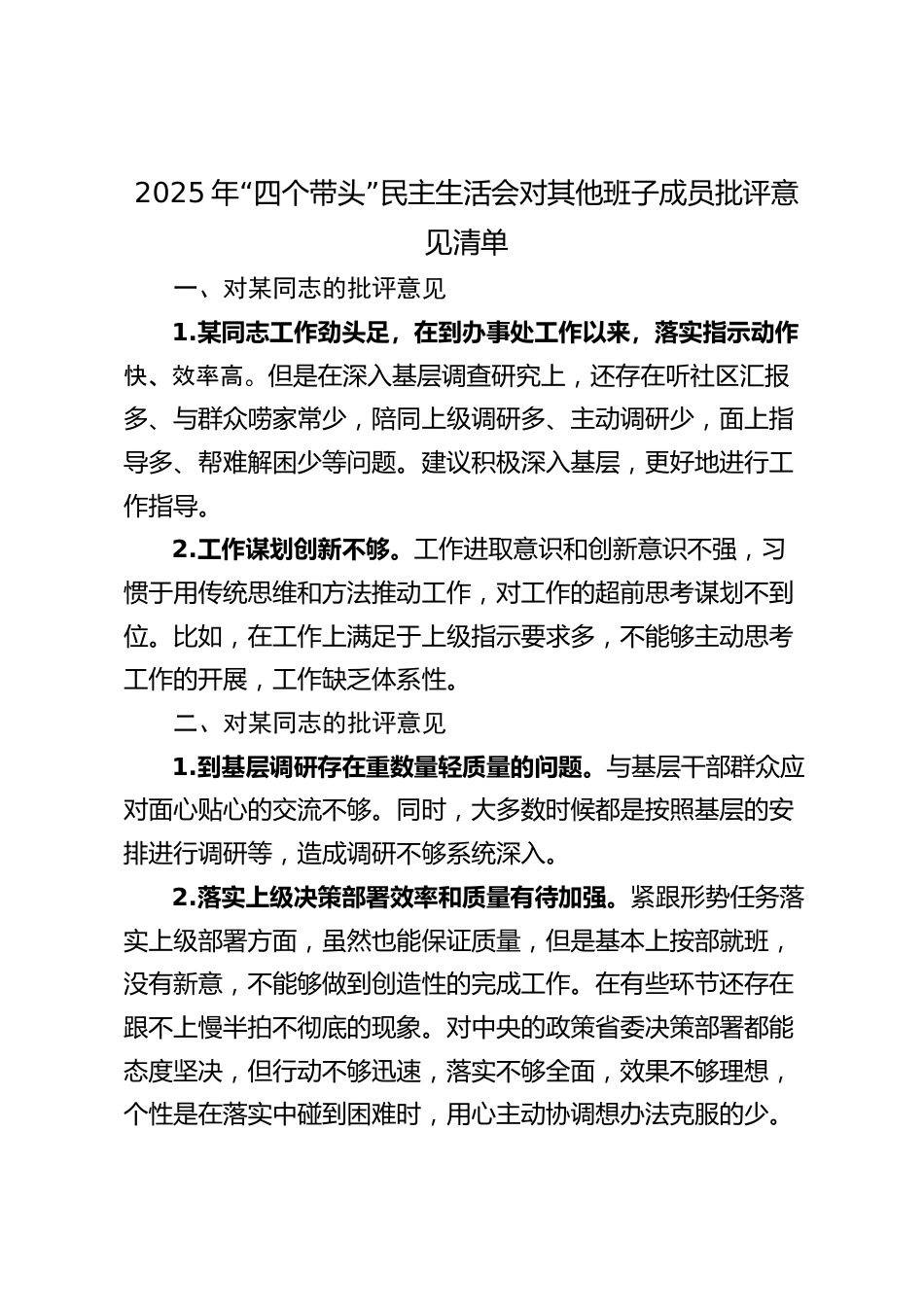 2025年“四个带头”民主生活会对其他班子成员批评意见清单

一、对某同志的批评意见

1.某同志工作劲头足，在到办事处工作以来，落实指示动作快、效率高。但是在深入基层调查研究上，还存在听社区汇报多、与群众唠家常少，陪同上级调研多、主动调研少，面上指导多、帮难解困少等问题。建议积极深入基层，更好地进行工作指导。

2.工作谋划创新不够。工作进取意识和创新意识不强，习惯于用传统思维和方法推动工作，对工作的超前思考谋划不到位。比如，在工作上满足于上级指示要求多，不能够主动思考工作的开展，工作缺乏体系性。

二、对某同志的批评意见

1.到基层调研存在重数量轻质量的问题。与基层干部群众应对面心贴心的交流不够。同时，大多数时候都是按照基层的安排进行调研等，造成调研不够系统深入。

2.落实上级决策部署效率和质量有待加强。紧跟形势任务落实上级部署方面，虽然也能保证质量，但是基本上按部就班，没有新意，不能够做到创造性的完成工作。在有些环节还存在跟不上慢半拍不彻底的现象。对中央的政策省委决策部署都能态度坚决，但行动不够迅速，落实不够全面，效果不够理想，个性是在落实中碰到困难时，用心主动协调想办法克服的少。